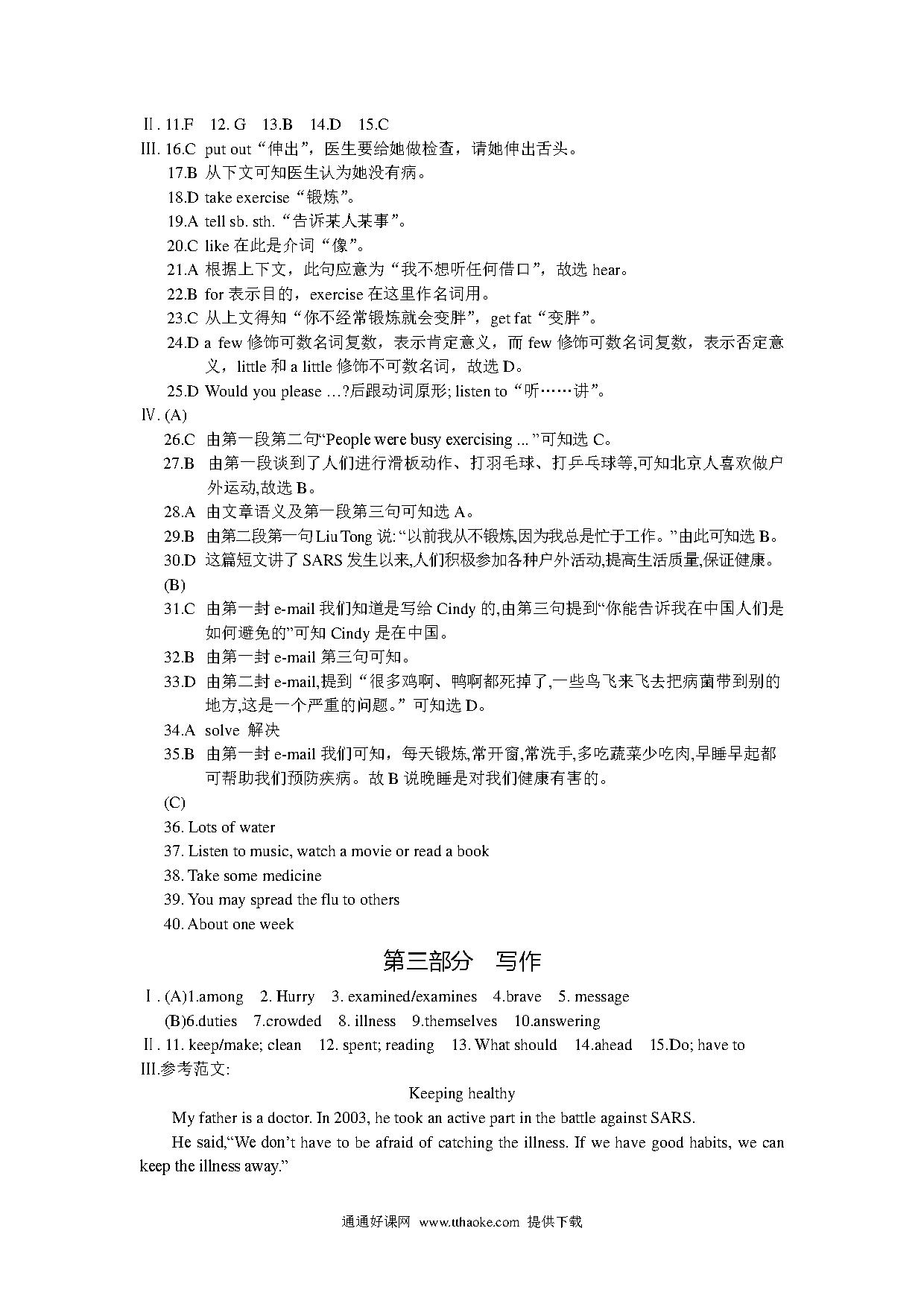 Ⅱ. 11.F 12. G 13.B 14.D 15.C
III. 16.C put out“伸出”，医生要给她做检查，请她伸出舌头。
17.B 从下文可知医生认为她没有病。
18.D take exercise“锻炼”。
19.A tell sb. sth.“告诉某人某事”。
20.C like 在此是介词“像”。
21.A 根据上下文，此句应意为“我不想听任何借口”，故选 hear。
22.B for 表示目的，exercise 在这里作名词用。
23.C 从上文得知“你不经常锻炼就会变胖”，get fat“变胖”。
24.D a few 修饰可数名词复数，表示肯定意义，而 few 修饰可数名词复数，表示否定意义，little 和 a little 修饰不可数名词，故选 D。
25.D Would you please …?后跟动词原形; listen to“听……讲”。
Ⅳ. (A)
26.C 由第一段第二句“People were busy exercising ...”可知选 C。
27.B 由第一段谈到了人们进行滑板动作、打羽毛球、打乒乓球等,可知北京人喜欢做户外运动,故选 B。
28.A 由文章语义及第一段第三句可知选 A。
29.B 由第二段第一句 Liu Tong 说:“以前我从不锻炼,因为我总是忙于工作。”由此可知选 B。
30.D 这篇短文讲了 SARS 发生以来,人们积极参加各种户外活动,提高生活质量,保证健康。
(B)
31.C 由第一封 e-mail 我们知道是写给 Cindy 的,由第三句提到“你能告诉我在中国人们是如何避免的”可知 Cindy 是在中国。
32.B 由第一封 e-mail 第三句可知。
33.D 由第二封 e-mail,提到“很多鸡啊、鸭啊都死掉了,一些鸟飞来飞去把病菌带到别的地方,这是一个严重的问题。”可知选 D。
34.A solve 解决
35.B 由第一封 e-mail 我们可知，每天锻炼,常开窗,常洗手,多吃蔬菜少吃肉,早睡早起都可帮助我们预防疾病。故 B 说晚睡是对我们健康有害的。
(C)
36. Lots of water
37. Listen to music, watch a movie or read a book
38. Take some medicine
39. You may spread the flu to others
40. About one week

第三部分 写作

Ⅰ. (A)1.among 2. Hurry 3. examined/examines 4.brave 5. message
(B)6.duties 7.crowded 8. illness 9.themselves 10.answering
Ⅱ. 11. keep/make; clean 12. spent; reading 13. What should 14.ahead 15.Do; have to
III.参考范文:

Keeping healthy

My father is a doctor. In 2003, he took an active part in the battle against SARS.

He said,“We don’t have to be afraid of catching the illness. If we have good habits, we can keep the illness away.”

通通好课网 www.tthaoke.com 提供下载